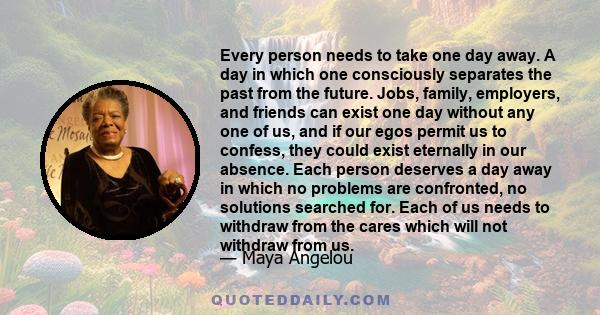 Every person needs to take one day away. A day in which one consciously separates the past from the future. Jobs, family, employers, and friends can exist one day without any one of us, and if our egos permit us to confess, they could exist eternally in our absence. Each person deserves a day away in which no problems are confronted, no solutions searched for. Each of us needs to withdraw from the cares which will not withdraw from us.

— Maya Angelou

QUOTEDDAILY.COM